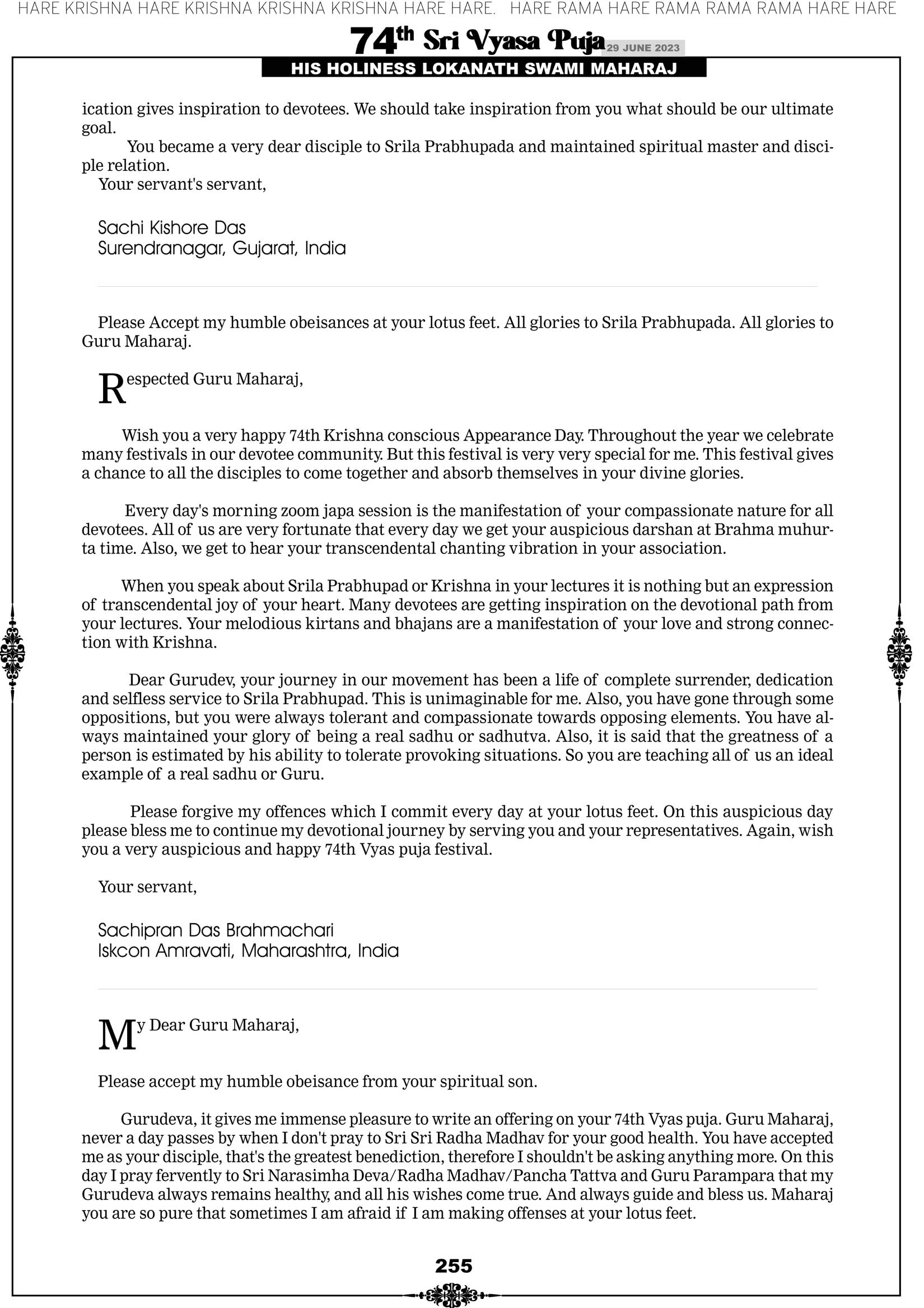 HARE KRISHNA HARE KRISHNA KRISHNA KRISHNA HARE HARE. HARE RAMA HARE RAMA RAMA RAMA HARE HARE

74th Sri Vyasa Puja 29 JUNE 2023

HIS HOLINESS LOKANATH SWAMI MAHARAJ

ication gives inspiration to devotees. We should take inspiration from you what should be our ultimate goal.

You became a very dear disciple to Srila Prabhupada and maintained spiritual master and disciple relation.

Your servant's servant,

Sachi Kishore Das
Surendranagar, Gujarat, India

Please Accept my humble obeisances at your lotus feet. All glories to Srila Prabhupada. All glories to Guru Maharaj.

Respected Guru Maharaj,

Wish you a very happy 74th Krishna conscious Appearance Day. Throughout the year we celebrate many festivals in our devotee community. But this festival is very very special for me. This festival gives a chance to all the disciples to come together and absorb themselves in your divine glories.

Every day's morning zoom japa session is the manifestation of your compassionate nature for all devotees. All of us are very fortunate that every day we get your auspicious darshan at Brahma muhurta time. Also, we get to hear your transcendental chanting vibration in your association.

When you speak about Srila Prabhupad or Krishna in your lectures it is nothing but an expression of transcendental joy of your heart. Many devotees are getting inspiration on the devotional path from your lectures. Your melodious kirtans and bhajans are a manifestation of your love and strong connection with Krishna.

Dear Gurudev, your journey in our movement has been a life of complete surrender, dedication and selfless service to Srila Prabhupad. This is unimaginable for me. Also, you have gone through some oppositions, but you were always tolerant and compassionate towards opposing elements. You have always maintained your glory of being a real sadhu or sadhutva. Also, it is said that the greatness of a person is estimated by his ability to tolerate provoking situations. So you are teaching all of us an ideal example of a real sadhu or Guru.

Please forgive my offences which I commit every day at your lotus feet. On this auspicious day please bless me to continue my devotional journey by serving you and your representatives. Again, wish you a very auspicious and happy 74th Vyas puja festival.

Your servant,

Sachipran Das Brahmachari
Iskcon Amravati, Maharashtra, India

My Dear Guru Maharaj,

Please accept my humble obeisance from your spiritual son.

Gurudeva, it gives me immense pleasure to write an offering on your 74th Vyas puja. Guru Maharaj, never a day passes by when I don't pray to Sri Sri Radha Madhav for your good health. You have accepted me as your disciple, that's the greatest benediction, therefore I shouldn't be asking anything more. On this day I pray fervently to Sri Narasimha Deva/Radha Madhav/Pancha Tattva and Guru Parampara that my Gurudeva always remains healthy, and all his wishes come true. And always guide and bless us. Maharaj you are so pure that sometimes I am afraid if I am making offenses at your lotus feet.

255